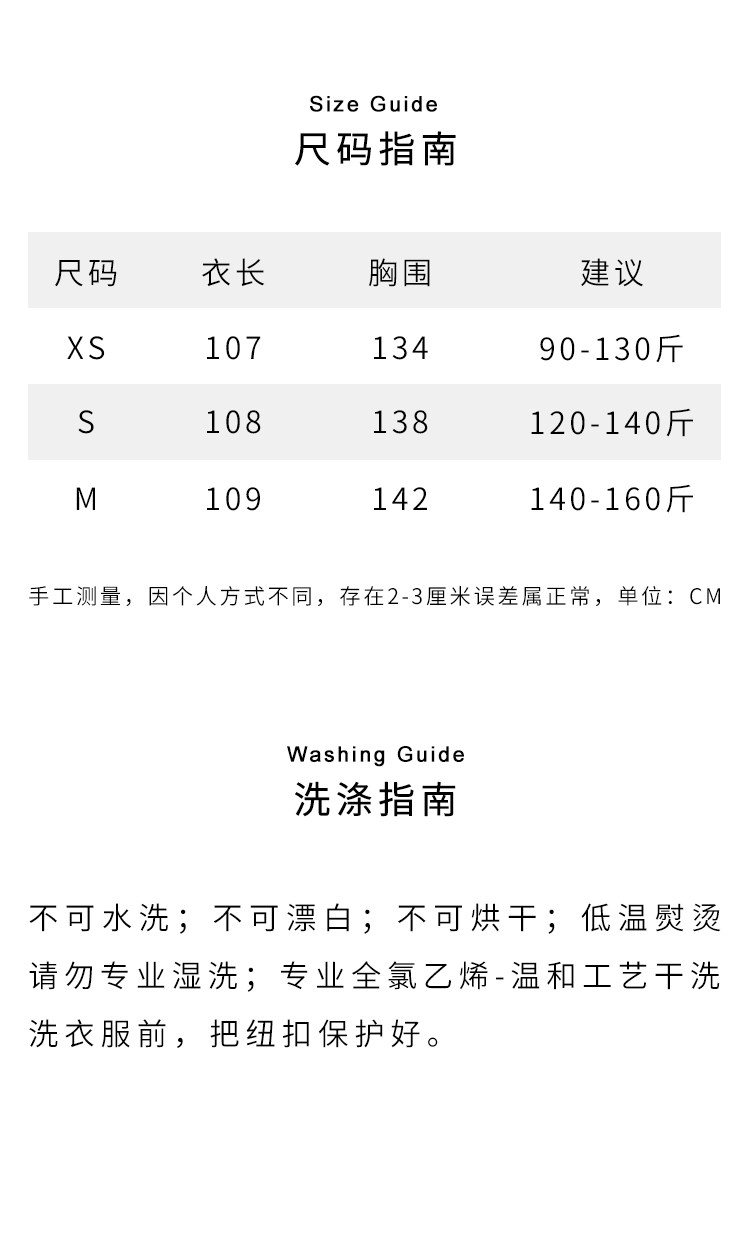 Size Guide
尺码指南

| 尺码 | 衣长 | 胸围 | 建议 |
|---|---|---|---|
| XS | 107 | 134 | 90-130斤 |
| S | 108 | 138 | 120-140斤 |
| M | 109 | 142 | 140-160斤 |

手工测量，因个人方式不同，存在2-3厘米误差属正常，单位：CM

Washing Guide
洗涤指南

不可水洗；不可漂白；不可烘干；低温熨烫
请勿专业湿洗；专业全氯乙烯-温和工艺干洗
洗衣服前，把纽扣保护好。